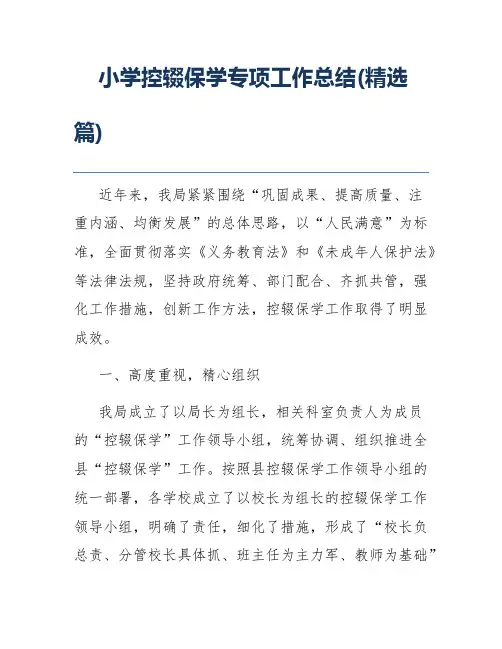 小学控辍保学专项工作总结(精选篇)

近年来，我局紧紧围绕“巩固成果、提高质量、注重内涵、均衡发展”的总体思路，以“人民满意”为标准，全面贯彻落实《义务教育法》和《未成年人保护法》等法律法规，坚持政府统筹、部门配合、齐抓共管，强化工作措施，创新工作方法，控辍保学工作取得了明显成效。

一、高度重视，精心组织

我局成立了以局长为组长，相关科室负责人为成员的“控辍保学”工作领导小组，统筹协调、组织推进全县“控辍保学”工作。按照县控辍保学工作领导小组的统一部署，各学校成立了以校长为组长的控辍保学工作领导小组，明确了责任，细化了措施，形成了“校长负总责、分管校长具体抓、班主任为主力军、教师为基础”